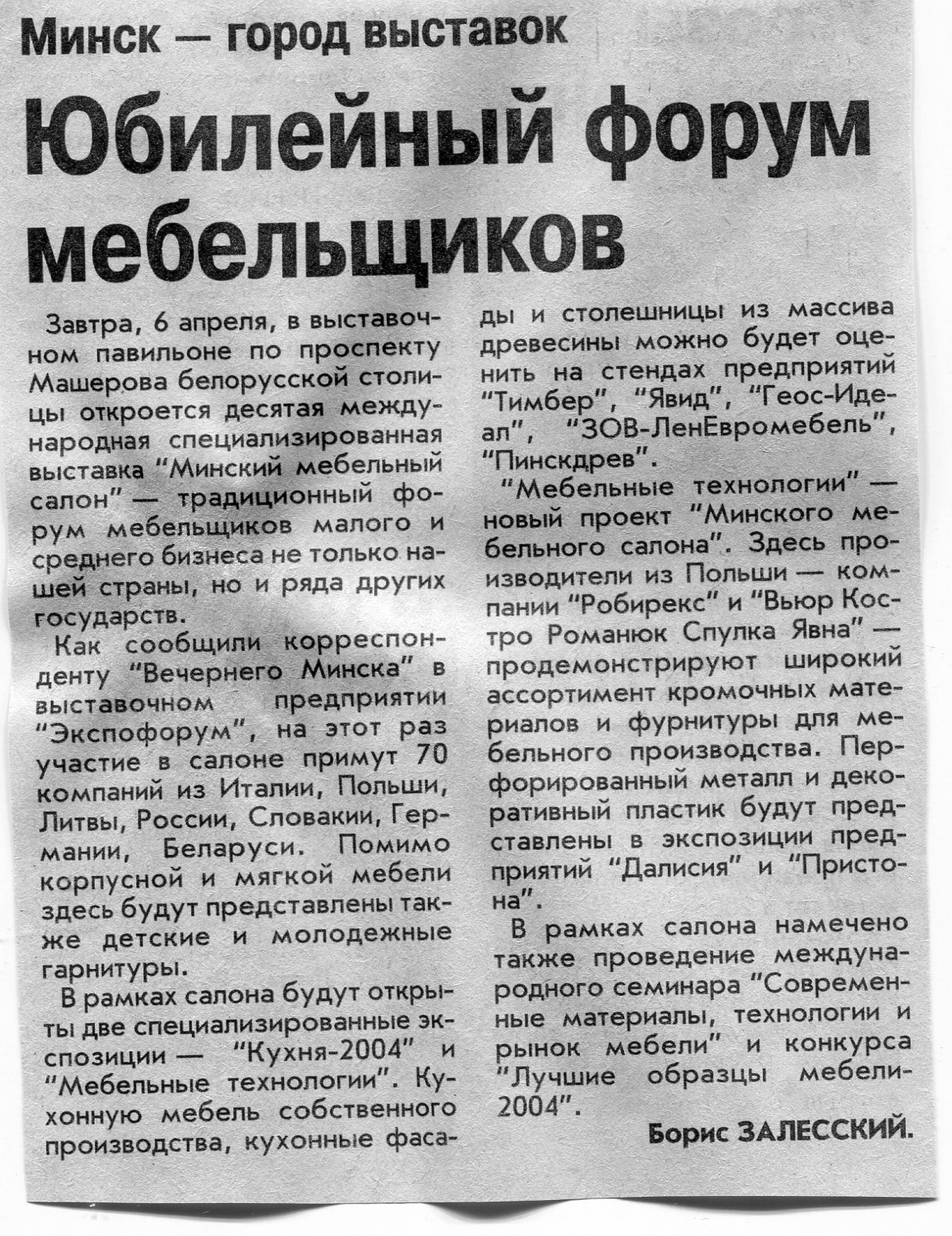 Минск — город выставок

Юбилейный форум мебельщиков

Завтра, 6 апреля, в выставочном павильоне по проспекту Машерова белорусской столицы откроется десятая международная специализированная выставка "Минский мебельный салон" — традиционный форум мебельщиков малого и среднего бизнеса не только нашей страны, но и ряда других государств.

Как сообщили корреспонденту "Вечернего Минска" в выставочном предприятии "Экспофорум", на этот раз участие в салоне примут 70 компаний из Италии, Польши, Литвы, России, Словакии, Германии, Беларуси. Помимо корпусной и мягкой мебели здесь будут представлены также детские и молодежные гарнитуры.

В рамках салона будут открыты две специализированные экспозиции — "Кухня-2004" и "Мебельные технологии". Кухонную мебель собственного производства, кухонные фасады и столешницы из массива древесины можно будет оценить на стендах предприятий "Тимбер", "Явид", "Геос-Идеал", "ЗОВ-ЛенЕвромебель", "Пинскдрев".

"Мебельные технологии" — новый проект "Минского мебельного салона". Здесь производители из Польши — компании "Робирекс" и "Вьюр Костро Романюк Спулка Явна" — продемонстрируют широкий ассортимент кромочных материалов и фурнитуры для мебельного производства. Перфорированный металл и декоративный пластик будут представлены в экспозиции предприятий "Далисия" и "Пристона".

В рамках салона намечено также проведение международного семинара "Современные материалы, технологии и рынок мебели" и конкурса "Лучшие образцы мебели-2004".

Борис ЗАЛЕССКИЙ.